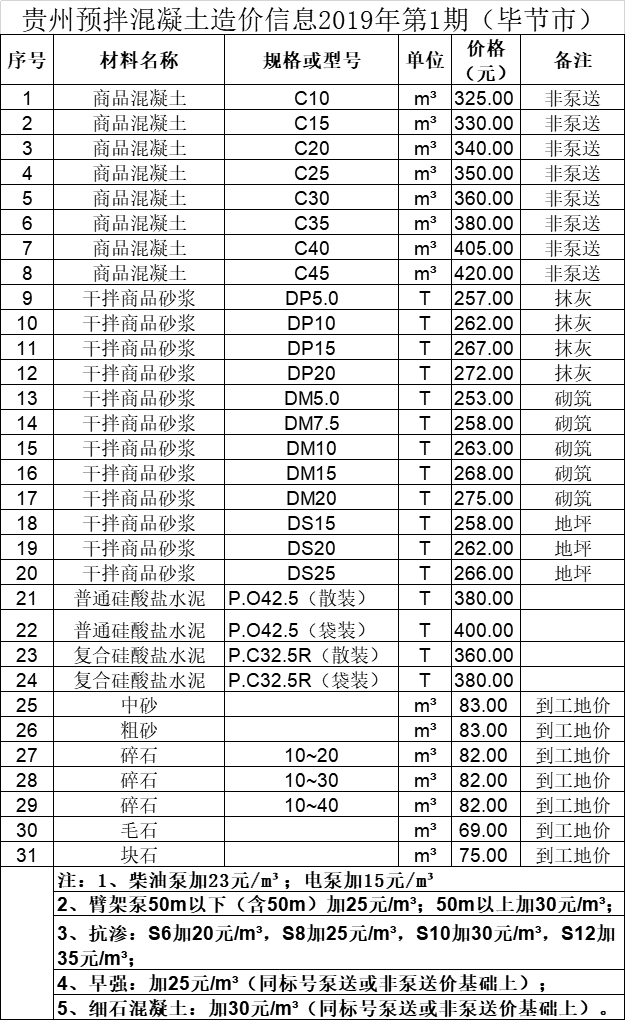 贵州预拌混凝土造价信息2019年第1期（毕节市）

| 序号 | 材料名称 | 规格或型号 | 单位 | 价格（元） | 备注 |
|---|---|---|---|---|---|
| 1 | 商品混凝土 | C10 | m³ | 325.00 | 非泵送 |
| 2 | 商品混凝土 | C15 | m³ | 330.00 | 非泵送 |
| 3 | 商品混凝土 | C20 | m³ | 340.00 | 非泵送 |
| 4 | 商品混凝土 | C25 | m³ | 350.00 | 非泵送 |
| 5 | 商品混凝土 | C30 | m³ | 360.00 | 非泵送 |
| 6 | 商品混凝土 | C35 | m³ | 380.00 | 非泵送 |
| 7 | 商品混凝土 | C40 | m³ | 405.00 | 非泵送 |
| 8 | 商品混凝土 | C45 | m³ | 420.00 | 非泵送 |
| 9 | 干拌商品砂浆 | DP5.0 | T | 257.00 | 抹灰 |
| 10 | 干拌商品砂浆 | DP10 | T | 262.00 | 抹灰 |
| 11 | 干拌商品砂浆 | DP15 | T | 267.00 | 抹灰 |
| 12 | 干拌商品砂浆 | DP20 | T | 272.00 | 抹灰 |
| 13 | 干拌商品砂浆 | DM5.0 | T | 253.00 | 砌筑 |
| 14 | 干拌商品砂浆 | DM7.5 | T | 258.00 | 砌筑 |
| 15 | 干拌商品砂浆 | DM10 | T | 263.00 | 砌筑 |
| 16 | 干拌商品砂浆 | DM15 | T | 268.00 | 砌筑 |
| 17 | 干拌商品砂浆 | DM20 | T | 275.00 | 砌筑 |
| 18 | 干拌商品砂浆 | DS15 | T | 258.00 | 地坪 |
| 19 | 干拌商品砂浆 | DS20 | T | 262.00 | 地坪 |
| 20 | 干拌商品砂浆 | DS25 | T | 266.00 | 地坪 |
| 21 | 普通硅酸盐水泥 | P.O42.5（散装） | T | 380.00 | |
| 22 | 普通硅酸盐水泥 | P.O42.5（袋装） | T | 400.00 | |
| 23 | 复合硅酸盐水泥 | P.C32.5R（散装） | T | 360.00 | |
| 24 | 复合硅酸盐水泥 | P.C32.5R（袋装） | T | 380.00 | |
| 25 | 中砂 | | m³ | 83.00 | 到工地价 |
| 26 | 粗砂 | | m³ | 83.00 | 到工地价 |
| 27 | 碎石 | 10~20 | m³ | 82.00 | 到工地价 |
| 28 | 碎石 | 10~30 | m³ | 82.00 | 到工地价 |
| 29 | 碎石 | 10~40 | m³ | 82.00 | 到工地价 |
| 30 | 毛石 | | m³ | 69.00 | 到工地价 |
| 31 | 块石 | | m³ | 75.00 | 到工地价 |

注：1、柴油泵加23元/m³；电泵加15元/m³
2、臂架泵50m以下（含50m）加25元/m³；50m以上加30元/m³；
3、抗渗：S6加20元/m³，S8加25元/m³，S10加30元/m³，S12加35元/m³；
4、早强：加25元/m³（同标号泵送或非泵送价基础上）；
5、细石混凝土：加30元/m³（同标号泵送或非泵送价基础上）。